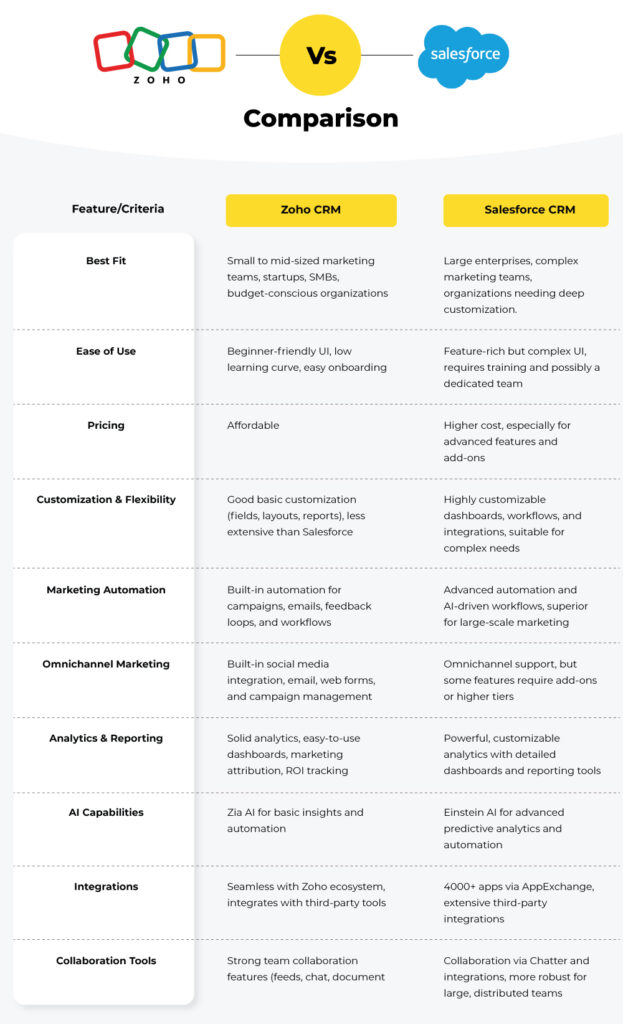 ZOHO

Vs

salesforce

Comparison

| Feature/Criteria | Zoho CRM | Salesforce CRM |
|---|---|---|
| Best Fit | Small to mid-sized marketing teams, startups, SMBs, budget-conscious organizations | Large enterprises, complex marketing teams, organizations needing deep customization. |
| Ease of Use | Beginner-friendly UI, low learning curve, easy onboarding | Feature-rich but complex UI, requires training and possibly a dedicated team |
| Pricing | Affordable | Higher cost, especially for advanced features and add-ons |
| Customization & Flexibility | Good basic customization (fields, layouts, reports), less extensive than Salesforce | Highly customizable dashboards, workflows, and integrations, suitable for complex needs |
| Marketing Automation | Built-in automation for campaigns, emails, feedback loops, and workflows | Advanced automation and AI-driven workflows, superior for large-scale marketing |
| Omnichannel Marketing | Built-in social media integration, email, web forms, and campaign management | Omnichannel support, but some features require add-ons or higher tiers |
| Analytics & Reporting | Solid analytics, easy-to-use dashboards, marketing attribution, ROI tracking | Powerful, customizable analytics with detailed dashboards and reporting tools |
| AI Capabilities | Zia AI for basic insights and automation | Einstein AI for advanced predictive analytics and automation |
| Integrations | Seamless with Zoho ecosystem, integrates with third-party tools | 4000+ apps via AppExchange, extensive third-party integrations |
| Collaboration Tools | Strong team collaboration features (feeds, chat, document | Collaboration via Chatter and integrations, more robust for large, distributed teams |